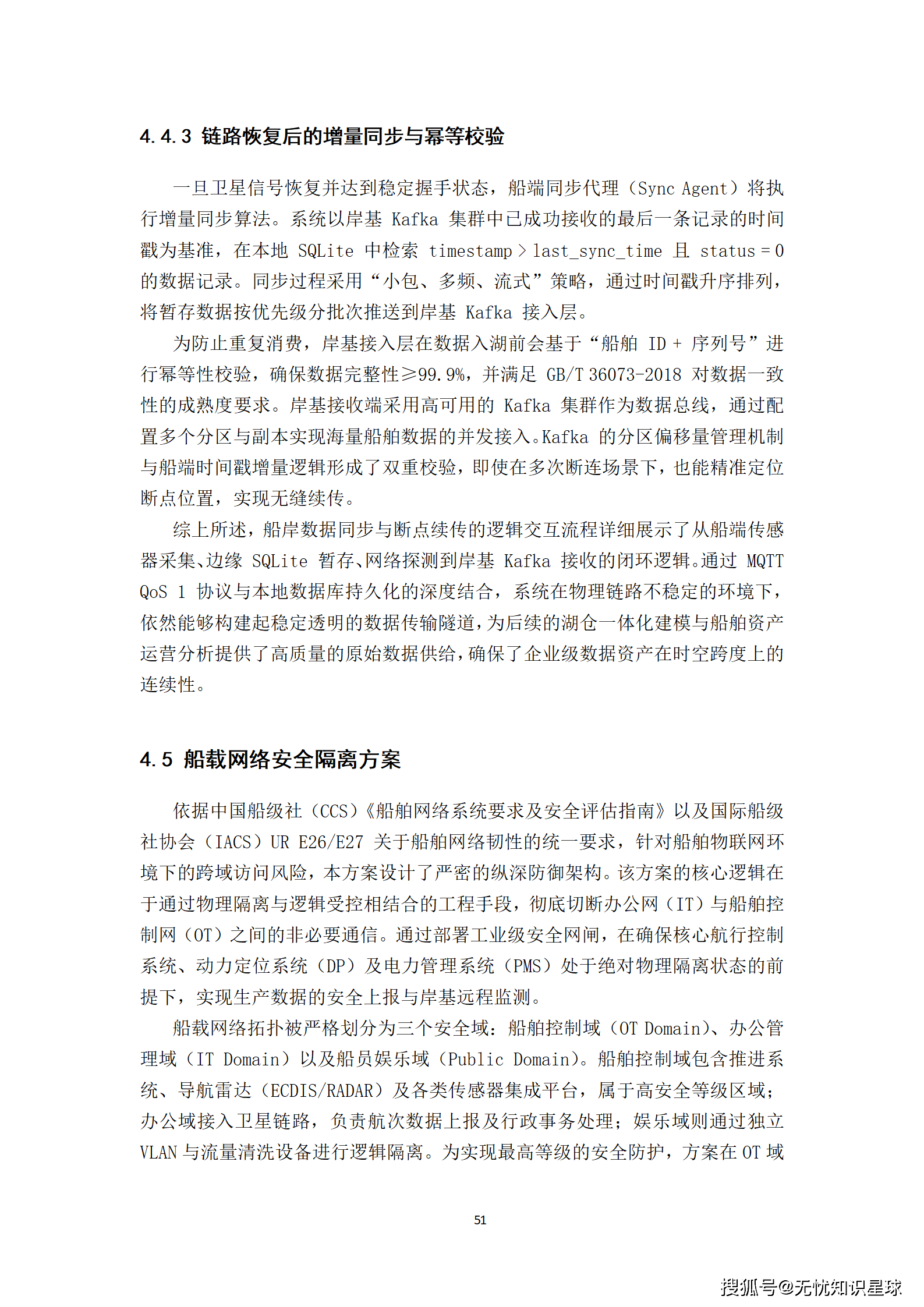 4.4.3 链路恢复后的增量同步与幂等校验

一旦卫星信号恢复并达到稳定握手状态，船端同步代理（Sync Agent）将执行增量同步算法。系统以岸基Kafka集群中已成功接收的最后一条记录的时间戳为基准，在本地SQLite中检索timestamp > last_sync_time且status = 0的数据记录。同步过程采用“小包、多频、流式”策略，通过时间戳升序排列，将暂存数据按优先级分批次推送到岸基Kafka接入层。

为防止重复消费，岸基接入层在数据入湖前会基于“船舶ID + 序列号”进行幂等性校验，确保数据完整性≥99.9%，并满足GB/T 36073-2018对数据一致性的成熟度要求。岸基接收端采用高可用的Kafka集群作为数据总线，通过配置多个分区与副本实现海量船舶数据的并发接入。Kafka的分区偏移量管理机制与船端时间戳增量逻辑形成了双重校验，即使在多次断连场景下，也能精准定位断点位置，实现无缝续传。

综上所述，船岸数据同步与断点续传的逻辑交互流程详细展示了从船端传感器采集、边缘SQLite暂存、网络探测到岸基Kafka接收的闭环逻辑。通过MQTT QoS 1协议与本地数据库持久化的深度结合，系统在物理链路不稳定的环境下，依然能够构建起稳定透明的数据传输隧道，为后续的湖仓一体化建模与船舶资产运营分析提供了高质量的原始数据供给，确保了企业级数据资产在时空跨度上的连续性。

4.5 船载网络安全隔离方案

依据中国船级社（CCS）《船舶网络系统要求及安全评估指南》以及国际船级社协会（IACS）UR E26/E27关于船舶网络韧性的统一要求，针对船舶物联网环境下的跨域访问风险，本方案设计了严密的纵深防御架构。该方案的核心逻辑在于通过物理隔离与逻辑受控相结合的工程手段，彻底切断办公网（IT）与船舶控制网（OT）之间的非必要通信。通过部署工业级安全网闸，在确保核心航行控制系统、动力定位系统（DP）及电力管理系统（PMS）处于绝对物理隔离状态的前提下，实现生产数据的安全上报与岸基远程监测。

船载网络拓扑被严格划分为三个安全域：船舶控制域（OT Domain）、办公管理域（IT Domain）以及船员娱乐域（Public Domain）。船舶控制域包含推进系统、导航雷达（ECDIS/RADAR）及各类传感器集成平台，属于高安全等级区域；办公域接入卫星链路，负责航次数据上报及行政事务处理；娱乐域则通过独立VLAN与流量清洗设备进行逻辑隔离。为实现最高等级的安全防护，方案在OT域

51

搜狐号@无忧知识星球